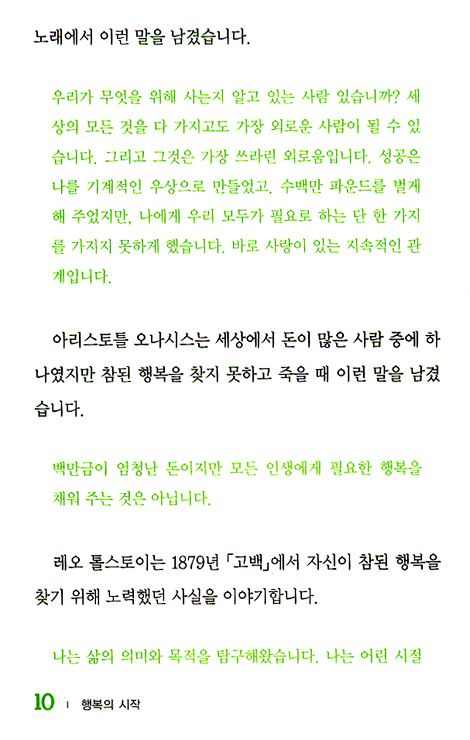 노래에서 이런 말을 남겼습니다.

우리가 무엇을 위해 사는지 알고 있는 사람 있습니까? 세상의 모든 것을 다 가지고도 가장 외로운 사람이 될 수 있습니다. 그리고 그것은 가장 쓰라린 외로움입니다. 성공은 나를 기계적인 우상으로 만들었고, 수백만 파운드를 벌게 해 주었지만, 나에게 우리 모두가 필요로 하는 단 한 가지를 가지지 못하게 했습니다. 바로 사랑이 있는 지속적인 관계입니다.

아리스토틀 오나시스는 세상에서 돈이 많은 사람 중에 하나였지만 참된 행복을 찾지 못하고 죽을 때 이런 말을 남겼습니다.

백만금이 엄청난 돈이지만 모든 인생에게 필요한 행복을 채워 주는 것은 아닙니다.

레오 톨스토이는 1879년 「고백」에서 자신이 참된 행복을 찾기 위해 노력했던 사실을 이야기합니다.

나는 삶의 의미와 목적을 탐구해왔습니다. 나는 어린 시절

10 | 행복의 시작